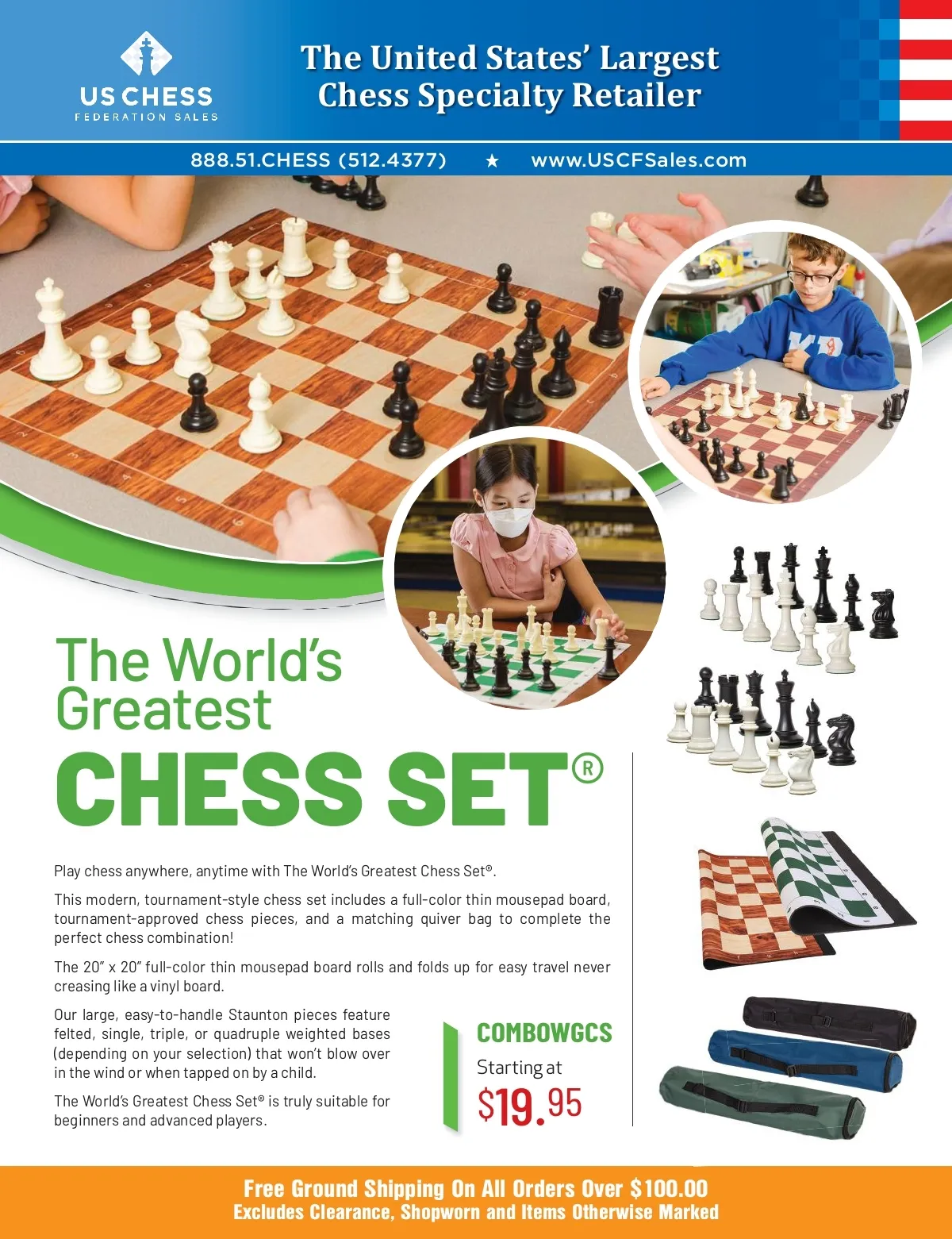 US CHESS
FEDERATION SALES

The United States' Largest Chess Specialty Retailer

888.51.CHESS (512.4377) ★ www.USCFSales.com

The World's Greatest CHESS SET®

Play chess anywhere, anytime with The World's Greatest Chess Set®.

This modern, tournament-style chess set includes a full-color thin mousepad board, tournament-approved chess pieces, and a matching quiver bag to complete the perfect chess combination!

The 20" x 20" full-color thin mousepad board rolls and folds up for easy travel never creasing like a vinyl board.

Our large, easy-to-handle Staunton pieces feature felted, single, triple, or quadruple weighted bases (depending on your selection) that won't blow over in the wind or when tapped on by a child.

The World's Greatest Chess Set® is truly suitable for beginners and advanced players.

COMBOWGCS
Starting at
$19.95

Free Ground Shipping On All Orders Over $100.00
Excludes Clearance, Shopworn and Items Otherwise Marked